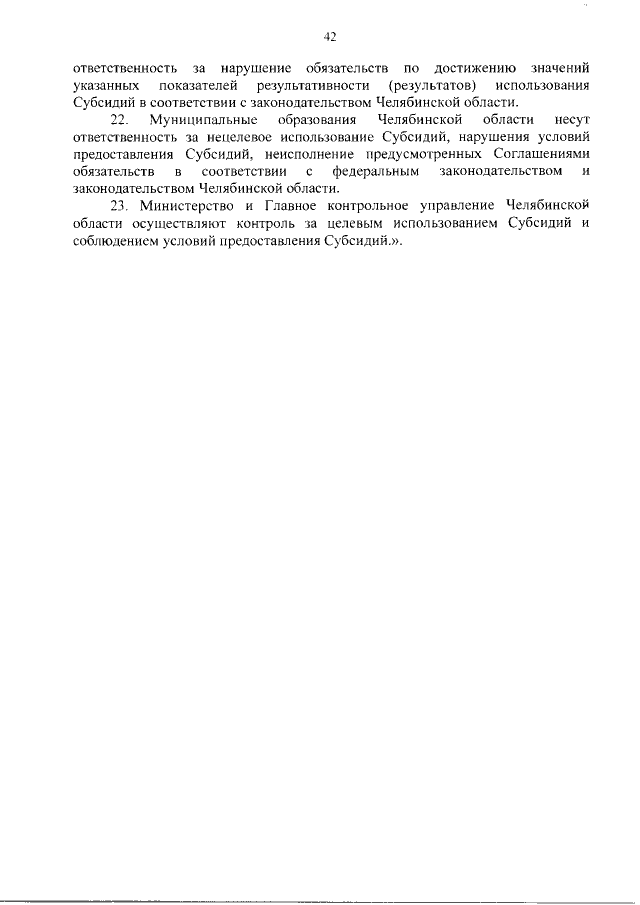 42

ответственность за нарушение обязательств по достижению значений указанных показателей результативности (результатов) использования Субсидий в соответствии с законодательством Челябинской области.

22. Муниципальные образования Челябинской области несут ответственность за нецелевое использование Субсидий, нарушения условий предоставления Субсидий, неисполнение предусмотренных Соглашениями обязательств в соответствии с федеральным законодательством и законодательством Челябинской области.

23. Министерство и Главное контрольное управление Челябинской области осуществляют контроль за целевым использованием Субсидий и соблюдением условий предоставления Субсидий.».